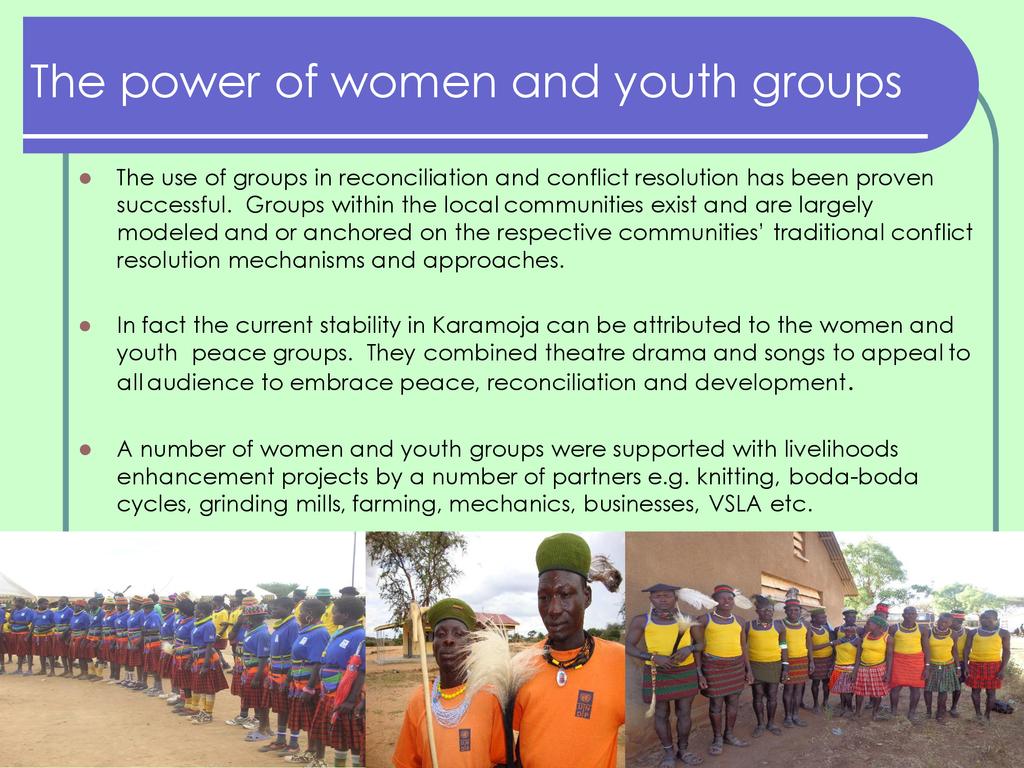 The power of women and youth groups

• The use of groups in reconciliation and conflict resolution has been proven successful. Groups within the local communities exist and are largely modeled and or anchored on the respective communities' traditional conflict resolution mechanisms and approaches.

• In fact the current stability in Karamoja can be attributed to the women and youth peace groups. They combined theatre drama and songs to appeal to all audience to embrace peace, reconciliation and development.

• A number of women and youth groups were supported with livelihoods enhancement projects by a number of partners e.g. knitting, boda-boda cycles, grinding mills, farming, mechanics, businesses, VSLA etc.